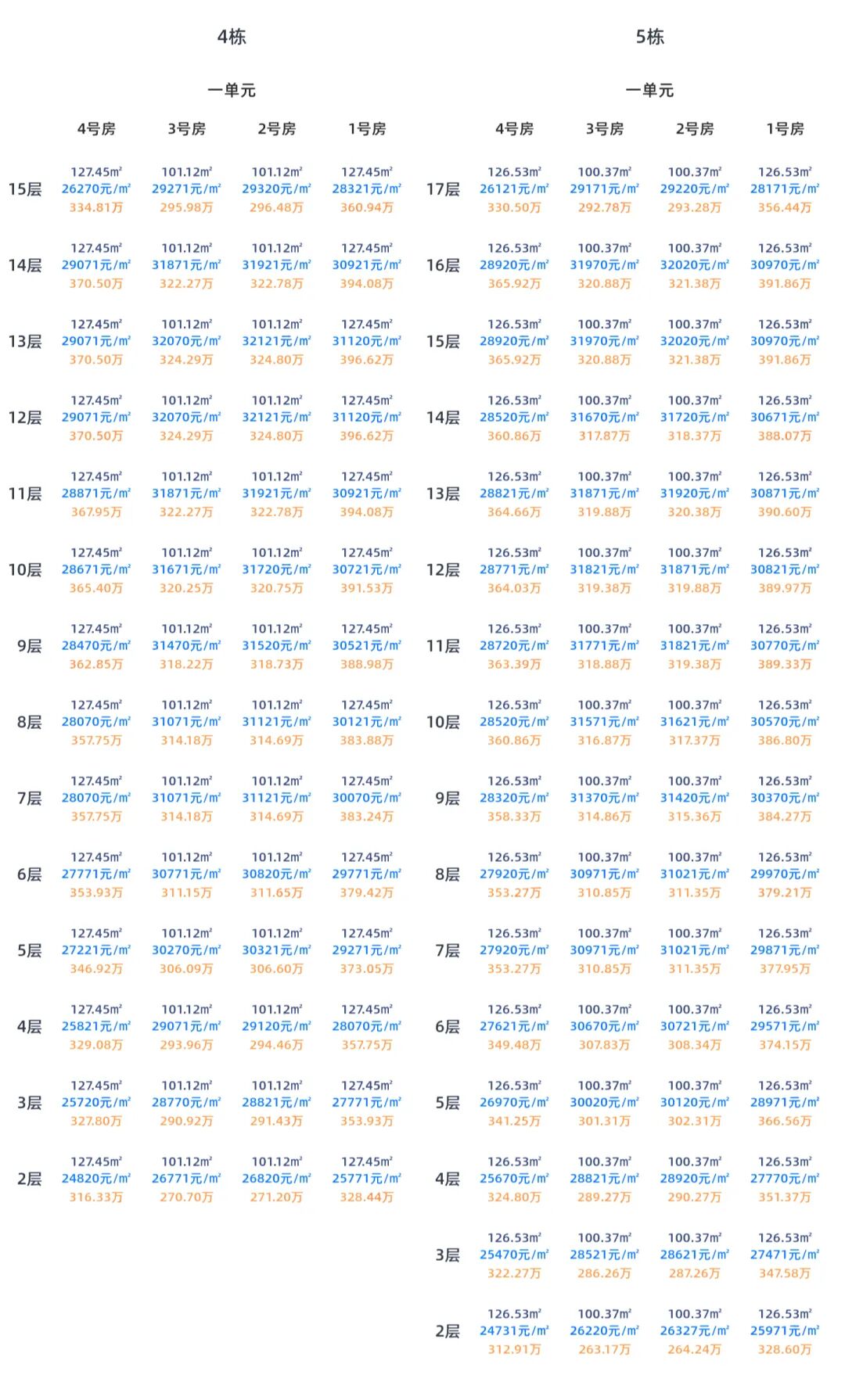 4栋

一单元

| | 4号房 | 3号房 | 2号房 | 1号房 |
|---|---|---|---|---|
| 15层 | 127.45㎡ 26270元/㎡ 334.81万 | 101.12㎡ 29271元/㎡ 295.98万 | 101.12㎡ 29320元/㎡ 296.48万 | 127.45㎡ 28321元/㎡ 360.94万 |
| 14层 | 127.45㎡ 29071元/㎡ 370.50万 | 101.12㎡ 31871元/㎡ 322.27万 | 101.12㎡ 31921元/㎡ 322.78万 | 127.45㎡ 30921元/㎡ 394.08万 |
| 13层 | 127.45㎡ 29071元/㎡ 370.50万 | 101.12㎡ 32070元/㎡ 324.29万 | 101.12㎡ 32121元/㎡ 324.80万 | 127.45㎡ 31120元/㎡ 396.62万 |
| 12层 | 127.45㎡ 29071元/㎡ 370.50万 | 101.12㎡ 32070元/㎡ 324.29万 | 101.12㎡ 32121元/㎡ 324.80万 | 127.45㎡ 31120元/㎡ 396.62万 |
| 11层 | 127.45㎡ 28871元/㎡ 367.95万 | 101.12㎡ 31871元/㎡ 322.27万 | 101.12㎡ 31921元/㎡ 322.78万 | 127.45㎡ 30921元/㎡ 394.08万 |
| 10层 | 127.45㎡ 28671元/㎡ 365.40万 | 101.12㎡ 31671元/㎡ 320.25万 | 101.12㎡ 31720元/㎡ 320.75万 | 127.45㎡ 30721元/㎡ 391.53万 |
| 9层 | 127.45㎡ 28470元/㎡ 362.85万 | 101.12㎡ 31470元/㎡ 318.22万 | 101.12㎡ 31520元/㎡ 318.73万 | 127.45㎡ 30521元/㎡ 388.98万 |
| 8层 | 127.45㎡ 28070元/㎡ 357.75万 | 101.12㎡ 31071元/㎡ 314.18万 | 101.12㎡ 31121元/㎡ 314.69万 | 127.45㎡ 30121元/㎡ 383.88万 |
| 7层 | 127.45㎡ 28070元/㎡ 357.75万 | 101.12㎡ 31071元/㎡ 314.18万 | 101.12㎡ 31121元/㎡ 314.69万 | 127.45㎡ 30070元/㎡ 383.24万 |
| 6层 | 127.45㎡ 27771元/㎡ 353.93万 | 101.12㎡ 30771元/㎡ 311.15万 | 101.12㎡ 30820元/㎡ 311.65万 | 127.45㎡ 29771元/㎡ 379.42万 |
| 5层 | 127.45㎡ 27221元/㎡ 346.92万 | 101.12㎡ 30270元/㎡ 306.09万 | 101.12㎡ 30321元/㎡ 306.60万 | 127.45㎡ 29271元/㎡ 373.05万 |
| 4层 | 127.45㎡ 25821元/㎡ 329.08万 | 101.12㎡ 29071元/㎡ 293.96万 | 101.12㎡ 29120元/㎡ 294.46万 | 127.45㎡ 28070元/㎡ 357.75万 |
| 3层 | 127.45㎡ 25720元/㎡ 327.80万 | 101.12㎡ 28770元/㎡ 290.92万 | 101.12㎡ 28821元/㎡ 291.43万 | 127.45㎡ 27771元/㎡ 353.93万 |
| 2层 | 127.45㎡ 24820元/㎡ 316.33万 | 101.12㎡ 26771元/㎡ 270.70万 | 101.12㎡ 26820元/㎡ 271.20万 | 127.45㎡ 25771元/㎡ 328.44万 |

5栋

一单元

| | 4号房 | 3号房 | 2号房 | 1号房 |
|---|---|---|---|---|
| 17层 | 126.53㎡ 26121元/㎡ 330.50万 | 100.37㎡ 29171元/㎡ 292.78万 | 100.37㎡ 29220元/㎡ 293.28万 | 126.53㎡ 28171元/㎡ 356.44万 |
| 16层 | 126.53㎡ 28920元/㎡ 365.92万 | 100.37㎡ 31970元/㎡ 320.88万 | 100.37㎡ 32020元/㎡ 321.38万 | 126.53㎡ 30970元/㎡ 391.86万 |
| 15层 | 126.53㎡ 28920元/㎡ 365.92万 | 100.37㎡ 31970元/㎡ 320.88万 | 100.37㎡ 32020元/㎡ 321.38万 | 126.53㎡ 30970元/㎡ 391.86万 |
| 14层 | 126.53㎡ 28520元/㎡ 360.86万 | 100.37㎡ 31670元/㎡ 317.87万 | 100.37㎡ 31720元/㎡ 318.37万 | 126.53㎡ 30671元/㎡ 388.07万 |
| 13层 | 126.53㎡ 28821元/㎡ 364.66万 | 100.37㎡ 31871元/㎡ 319.88万 | 100.37㎡ 31920元/㎡ 320.38万 | 126.53㎡ 30871元/㎡ 390.60万 |
| 12层 | 126.53㎡ 28771元/㎡ 364.03万 | 100.37㎡ 31821元/㎡ 319.38万 | 100.37㎡ 31871元/㎡ 319.88万 | 126.53㎡ 30821元/㎡ 389.97万 |
| 11层 | 126.53㎡ 28720元/㎡ 363.39万 | 100.37㎡ 31771元/㎡ 318.88万 | 100.37㎡ 31821元/㎡ 319.38万 | 126.53㎡ 30770元/㎡ 389.33万 |
| 10层 | 126.53㎡ 28520元/㎡ 360.86万 | 100.37㎡ 31571元/㎡ 316.87万 | 100.37㎡ 31621元/㎡ 317.37万 | 126.53㎡ 30570元/㎡ 386.80万 |
| 9层 | 126.53㎡ 28320元/㎡ 358.33万 | 100.37㎡ 31370元/㎡ 314.86万 | 100.37㎡ 31420元/㎡ 315.36万 | 126.53㎡ 30370元/㎡ 384.27万 |
| 8层 | 126.53㎡ 27920元/㎡ 353.27万 | 100.37㎡ 30971元/㎡ 310.85万 | 100.37㎡ 31021元/㎡ 311.35万 | 126.53㎡ 29970元/㎡ 379.21万 |
| 7层 | 126.53㎡ 27920元/㎡ 353.27万 | 100.37㎡ 30971元/㎡ 310.85万 | 100.37㎡ 31021元/㎡ 311.35万 | 126.53㎡ 29871元/㎡ 377.95万 |
| 6层 | 126.53㎡ 27621元/㎡ 349.48万 | 100.37㎡ 30670元/㎡ 307.83万 | 100.37㎡ 30721元/㎡ 308.34万 | 126.53㎡ 29571元/㎡ 374.15万 |
| 5层 | 126.53㎡ 26970元/㎡ 341.25万 | 100.37㎡ 30020元/㎡ 301.31万 | 100.37㎡ 30120元/㎡ 302.31万 | 126.53㎡ 28971元/㎡ 366.56万 |
| 4层 | 126.53㎡ 25670元/㎡ 324.80万 | 100.37㎡ 28821元/㎡ 289.27万 | 100.37㎡ 28920元/㎡ 290.27万 | 126.53㎡ 27770元/㎡ 351.37万 |
| 3层 | 126.53㎡ 25470元/㎡ 322.27万 | 100.37㎡ 28521元/㎡ 286.26万 | 100.37㎡ 28621元/㎡ 287.26万 | 126.53㎡ 27471元/㎡ 347.58万 |
| 2层 | 126.53㎡ 24731元/㎡ 312.91万 | 100.37㎡ 26220元/㎡ 263.17万 | 100.37㎡ 26327元/㎡ 264.24万 | 126.53㎡ 25971元/㎡ 328.60万 |